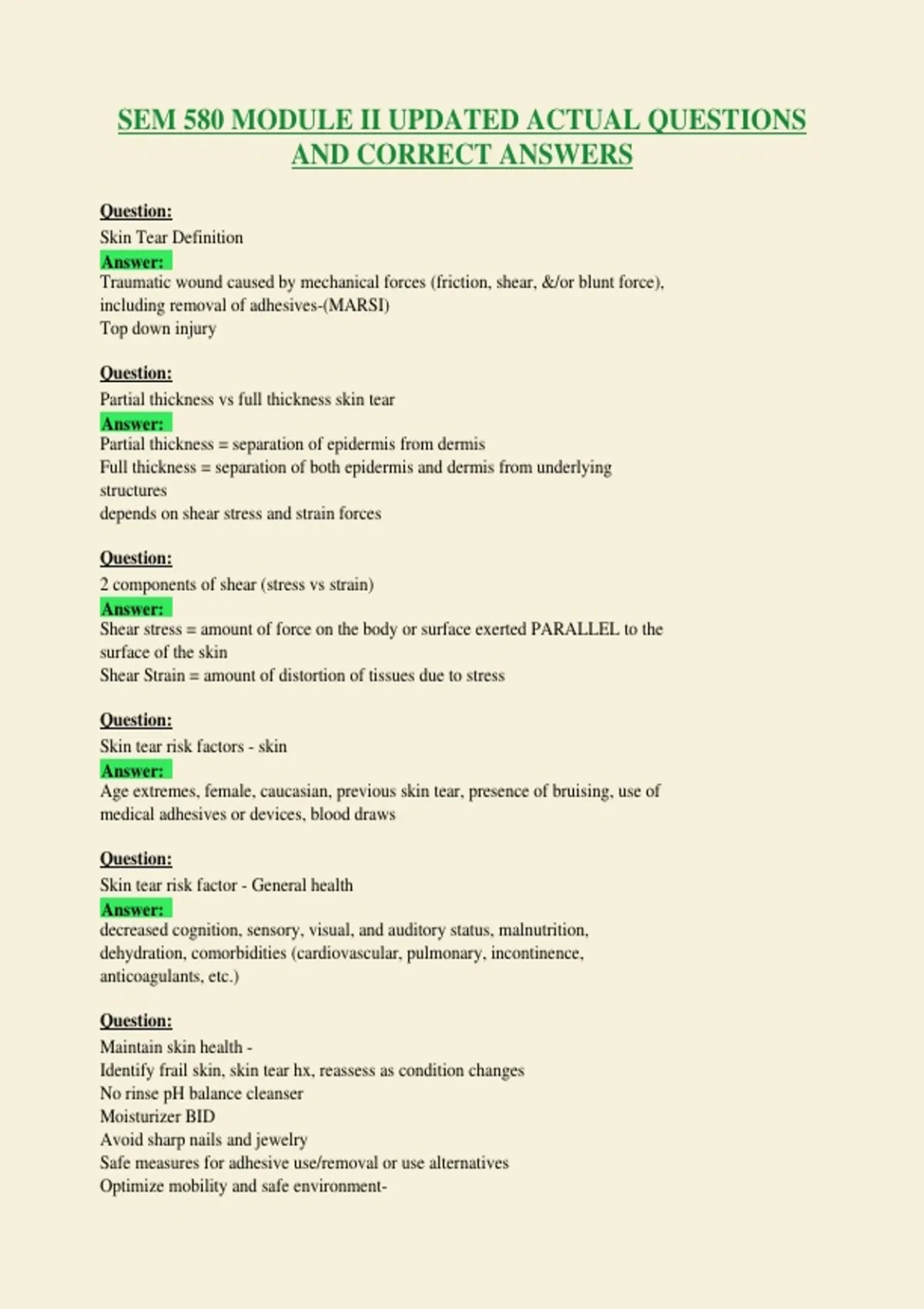 SEM 580 MODULE II UPDATED ACTUAL QUESTIONS AND CORRECT ANSWERS

Question:
Skin Tear Definition
Answer:
Traumatic wound caused by mechanical forces (friction, shear, &/or blunt force), including removal of adhesives-(MARSI)
Top down injury

Question:
Partial thickness vs full thickness skin tear
Answer:
Partial thickness = separation of epidermis from dermis
Full thickness = separation of both epidermis and dermis from underlying structures
depends on shear stress and strain forces

Question:
2 components of shear (stress vs strain)
Answer:
Shear stress = amount of force on the body or surface exerted PARALLEL to the surface of the skin
Shear Strain = amount of distortion of tissues due to stress

Question:
Skin tear risk factors - skin
Answer:
Age extremes, female, caucasian, previous skin tear, presence of bruising, use of medical adhesives or devices, blood draws

Question:
Skin tear risk factor - General health
Answer:
decreased cognition, sensory, visual, and auditory status, malnutrition, dehydration, comorbidities (cardiovascular, pulmonary, incontinence, anticoagulants, etc.)

Question:
Maintain skin health -
Identify frail skin, skin tear hx, reassess as condition changes
No rinse pH balance cleanser
Moisturizer BID
Avoid sharp nails and jewelry
Safe measures for adhesive use/removal or use alternatives
Optimize mobility and safe environment-